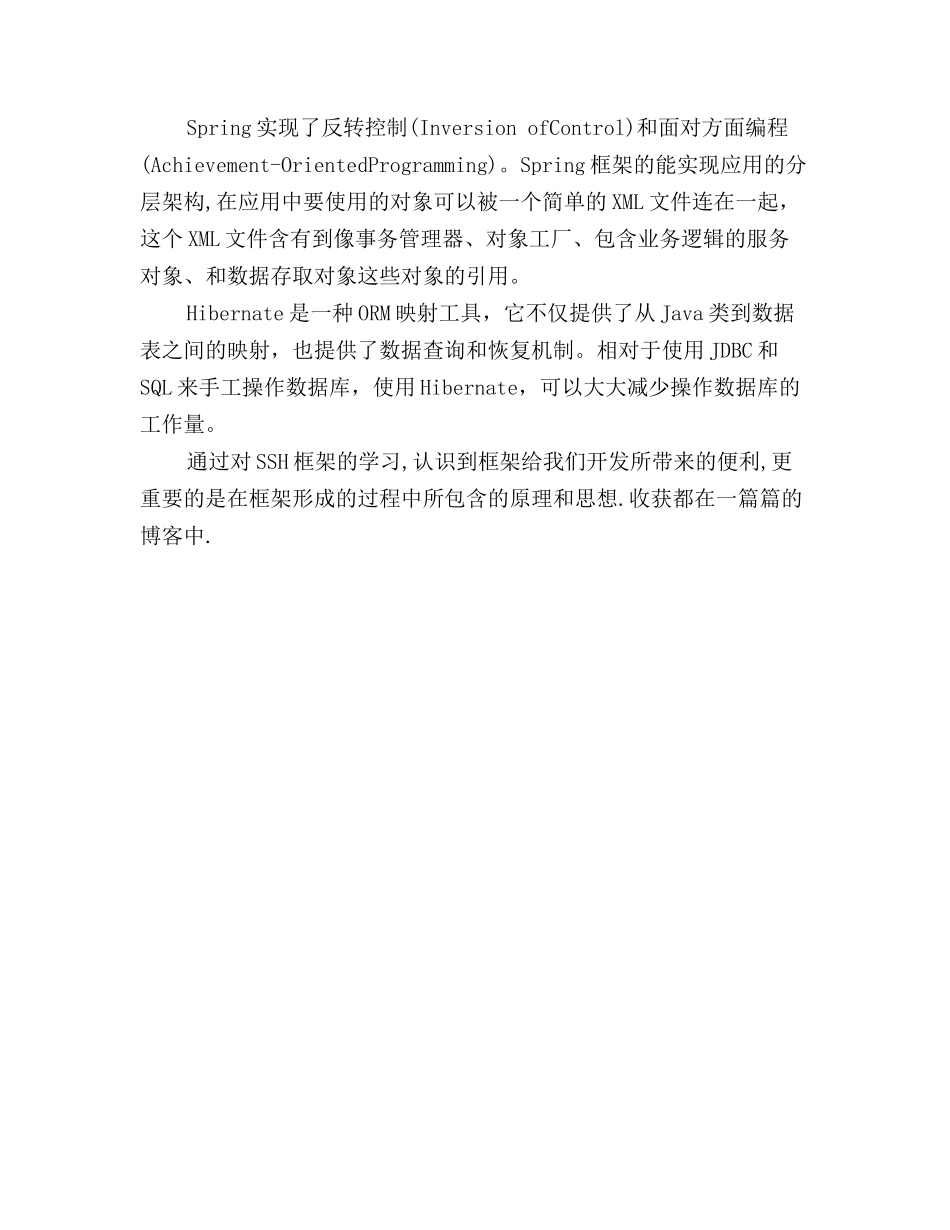 Spring实现了反转控制(Inversion ofControl)和面对方面编程(Achievement-OrientedProgramming)。Spring框架的能实现应用的分层架构,在应用中要使用的对象可以被一个简单的XML文件连在一起，这个XML文件含有到像事务管理器、对象工厂、包含业务逻辑的服务对象、和数据存取对象这些对象的引用。

Hibernate是一种ORM映射工具，它不仅提供了从Java类到数据表之间的映射，也提供了数据查询和恢复机制。相对于使用JDBC和SQL来手工操作数据库，使用Hibernate，可以大大减少操作数据库的工作量。

通过对SSH框架的学习,认识到框架给我们开发所带来的便利,更重要的是在框架形成的过程中所包含的原理和思想.收获都在一篇篇的博客中.